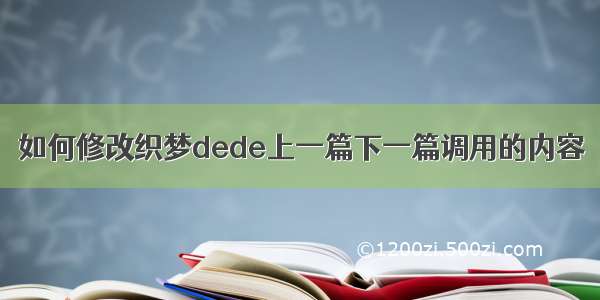 如何修改织梦dede上一篇下一篇调用的内容

©1200zi.500zi.com